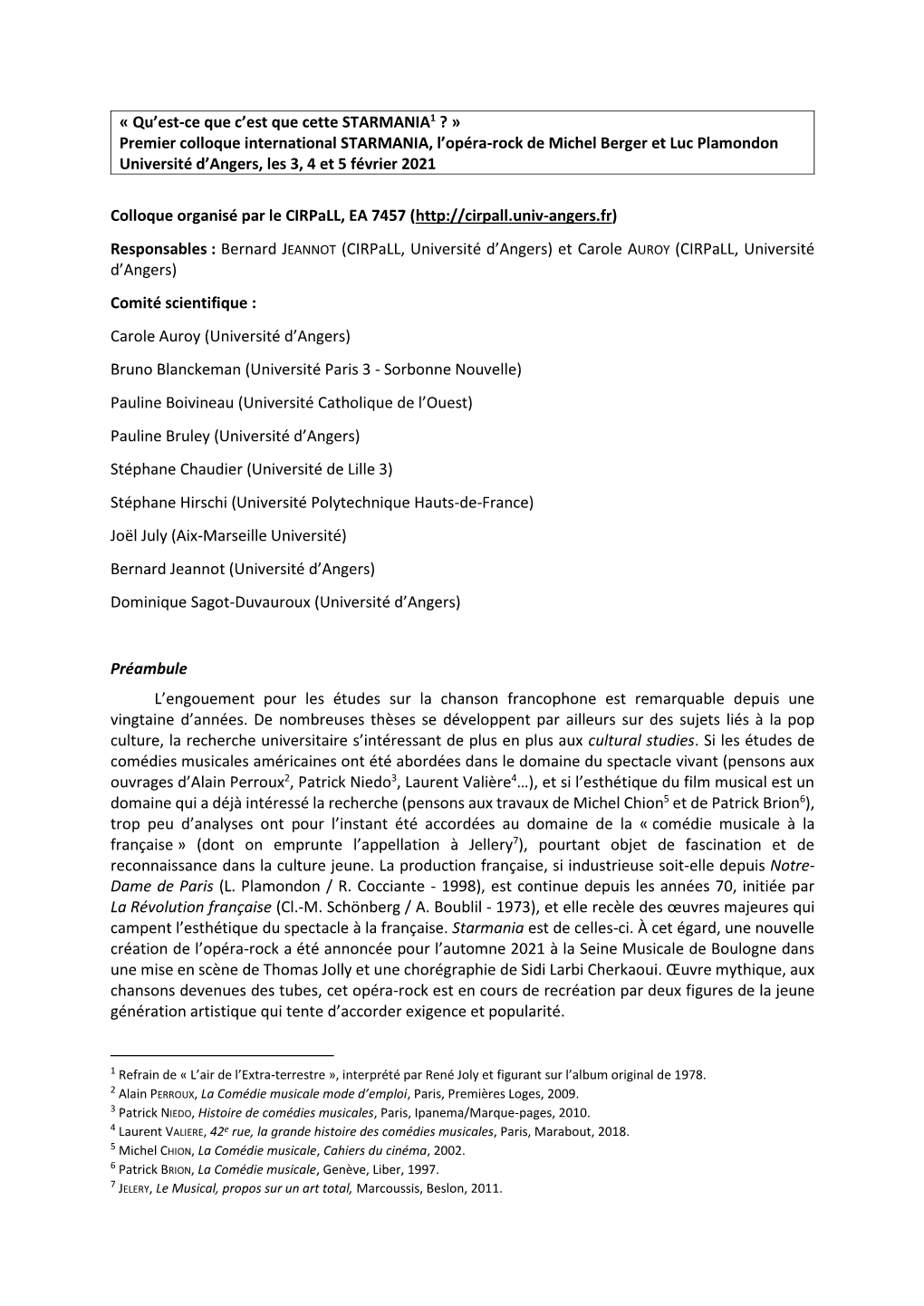 « Qu'est-ce que c'est que cette STARMANIA$^1$ ? »
Premier colloque international STARMANIA, l'opéra-rock de Michel Berger et Luc Plamondon
Université d'Angers, les 3, 4 et 5 février 2021

Colloque organisé par le CIRPaLL, EA 7457 (http://cirpall.univ-angers.fr)

Responsables : Bernard JEANNOT (CIRPaLL, Université d'Angers) et Carole AUROY (CIRPaLL, Université d'Angers)

Comité scientifique :

Carole Auroy (Université d'Angers)

Bruno Blanckeman (Université Paris 3 - Sorbonne Nouvelle)

Pauline Boivineau (Université Catholique de l'Ouest)

Pauline Bruley (Université d'Angers)

Stéphane Chaudier (Université de Lille 3)

Stéphane Hirschi (Université Polytechnique Hauts-de-France)

Joël July (Aix-Marseille Université)

Bernard Jeannot (Université d'Angers)

Dominique Sagot-Duvauroux (Université d'Angers)

Préambule

L'engouement pour les études sur la chanson francophone est remarquable depuis une vingtaine d'années. De nombreuses thèses se développent par ailleurs sur des sujets liés à la pop culture, la recherche universitaire s'intéressant de plus en plus aux cultural studies. Si les études de comédies musicales américaines ont été abordées dans le domaine du spectacle vivant (pensons aux ouvrages d'Alain Perroux$^2$, Patrick Niedo$^3$, Laurent Valière$^4$…), et si l'esthétique du film musical est un domaine qui a déjà intéressé la recherche (pensons aux travaux de Michel Chion$^5$ et de Patrick Brion$^6$), trop peu d'analyses ont pour l'instant été accordées au domaine de la « comédie musicale à la française » (dont on emprunte l'appellation à Jellery$^7$), pourtant objet de fascination et de reconnaissance dans la culture jeune. La production française, si industrieuse soit-elle depuis Notre-Dame de Paris (L. Plamondon / R. Cocciante - 1998), est continue depuis les années 70, initiée par La Révolution française (Cl.-M. Schönberg / A. Boublil - 1973), et elle recèle des œuvres majeures qui campent l'esthétique du spectacle à la française. Starmania est de celles-ci. À cet égard, une nouvelle création de l'opéra-rock a été annoncée pour l'automne 2021 à la Seine Musicale de Boulogne dans une mise en scène de Thomas Jolly et une chorégraphie de Sidi Larbi Cherkaoui. Œuvre mythique, aux chansons devenues des tubes, cet opéra-rock est en cours de recréation par deux figures de la jeune génération artistique qui tente d'accorder exigence et popularité.

$^1$ Refrain de « L'air de l'Extra-terrestre », interprété par René Joly et figurant sur l'album original de 1978.
$^2$ Alain PERROUX, La Comédie musicale mode d'emploi, Paris, Premières Loges, 2009.
$^3$ Patrick NIEDO, Histoire de comédies musicales, Paris, Ipanema/Marque-pages, 2010.
$^4$ Laurent VALIERE, 42$^e$ rue, la grande histoire des comédies musicales, Paris, Marabout, 2018.
$^5$ Michel CHION, La Comédie musicale, Cahiers du cinéma, 2002.
$^6$ Patrick BRION, La Comédie musicale, Genève, Liber, 1997.
$^7$ JELERY, Le Musical, propos sur un art total, Marcoussis, Beslon, 2011.